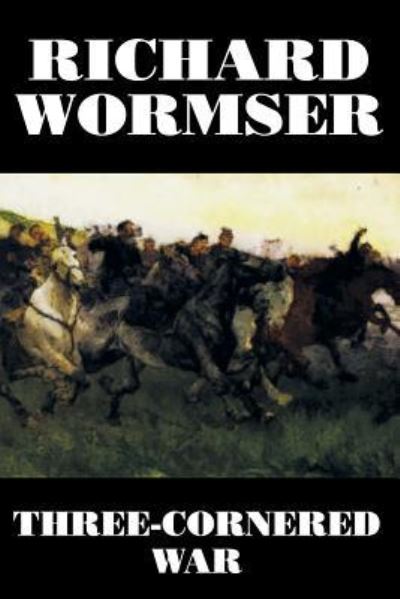 RICHARD WORMSER

THREE-CORNERED WAR